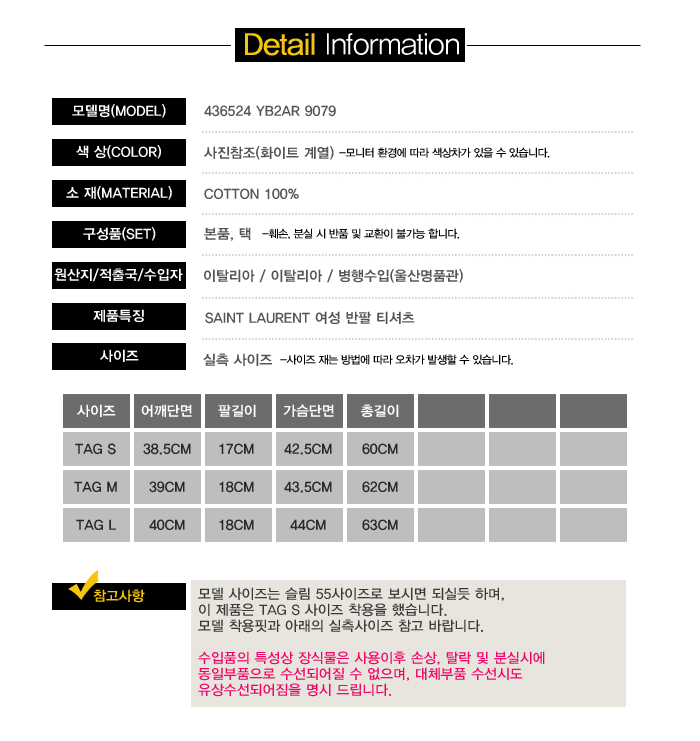 Detail Information

모델명(MODEL)
436524 YB2AR 9079

색 상(COLOR)
사진참조(화이트 계열) -모니터 환경에 따라 색상차가 있을 수 있습니다.

소 재(MATERIAL)
COTTON 100%

구성품(SET)
본품, 택 -훼손, 분실 시 반품 및 교환이 불가능 합니다.

원산지/적출국/수입자
이탈리아 / 이탈리아 / 병행수입(울산명품관)

제품특징
SAINT LAURENT 여성 반팔 티셔츠

사이즈
실측 사이즈 -사이즈 재는 방법에 따라 오차가 발생할 수 있습니다.

| 사이즈 | 어깨단면 | 팔길이 | 가슴단면 | 총길이 | | | |
|---|---|---|---|---|---|---|---|
| TAG S | 38.5CM | 17CM | 42.5CM | 60CM | | | |
| TAG M | 39CM | 18CM | 43.5CM | 62CM | | | |
| TAG L | 40CM | 18CM | 44CM | 63CM | | | |

참고사항

모델 사이즈는 슬림 55사이즈로 보시면 되실듯 하며, 이 제품은 TAG S 사이즈 착용을 했습니다. 모델 착용핏과 아래의 실측사이즈 참고 바랍니다.

수입품의 특성상 장식물은 사용이후 손상, 탈락 및 분실시에 동일부품으로 수선되어질 수 없으며, 대체부품 수선시도 유상수선되어짐을 명시 드립니다.